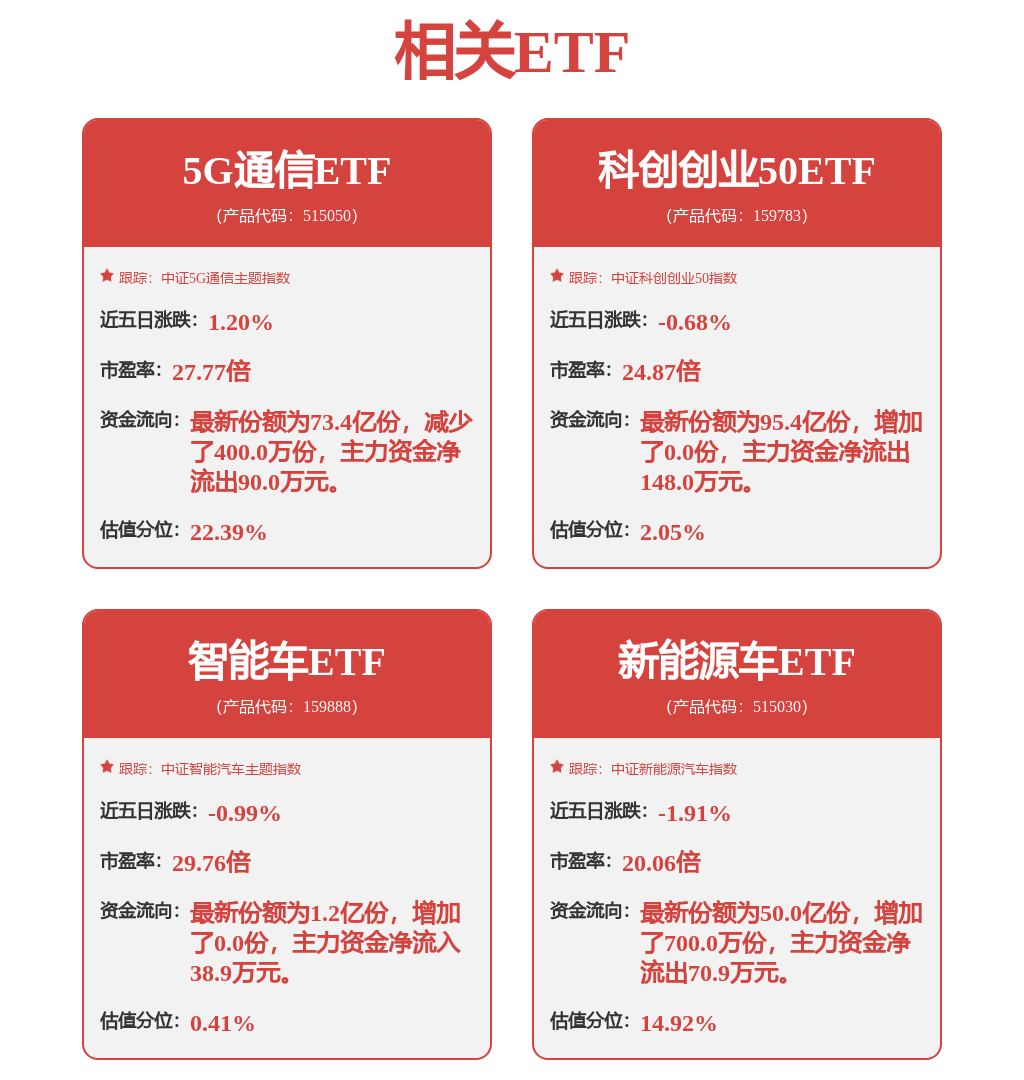 相关ETF

5G通信ETF
(产品代码: 515050)

跟踪: 中证5G通信主题指数

近五日涨跌: 1.20%

市盈率: 27.77倍

资金流向: 最新份额为73.4亿份，减少了400.0万份，主力资金净流出90.0万元。

估值分位: 22.39%

科创创业50ETF
(产品代码: 159783)

跟踪: 中证科创创业50指数

近五日涨跌: -0.68%

市盈率: 24.87倍

资金流向: 最新份额为95.4亿份，增加了0.0份，主力资金净流出148.0万元。

估值分位: 2.05%

智能车ETF
(产品代码: 159888)

跟踪: 中证智能汽车主题指数

近五日涨跌: -0.99%

市盈率: 29.76倍

资金流向: 最新份额为1.2亿份，增加了0.0份，主力资金净流入38.9万元。

估值分位: 0.41%

新能源车ETF
(产品代码: 515030)

跟踪: 中证新能源汽车指数

近五日涨跌: -1.91%

市盈率: 20.06倍

资金流向: 最新份额为50.0亿份，增加了700.0万份，主力资金净流出70.9万元。

估值分位: 14.92%